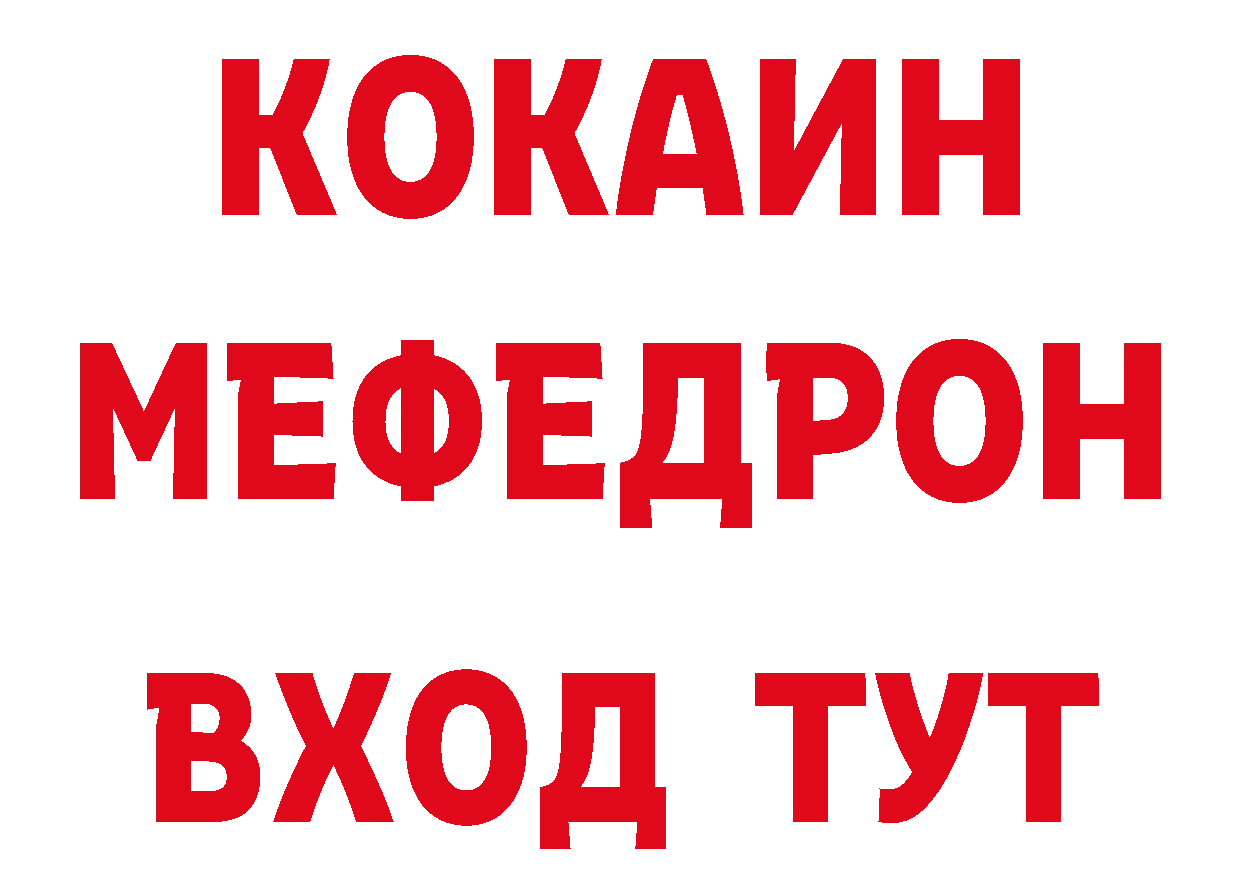 КОКАИН
МЕФЕДРОН
ВХОД ТУТ